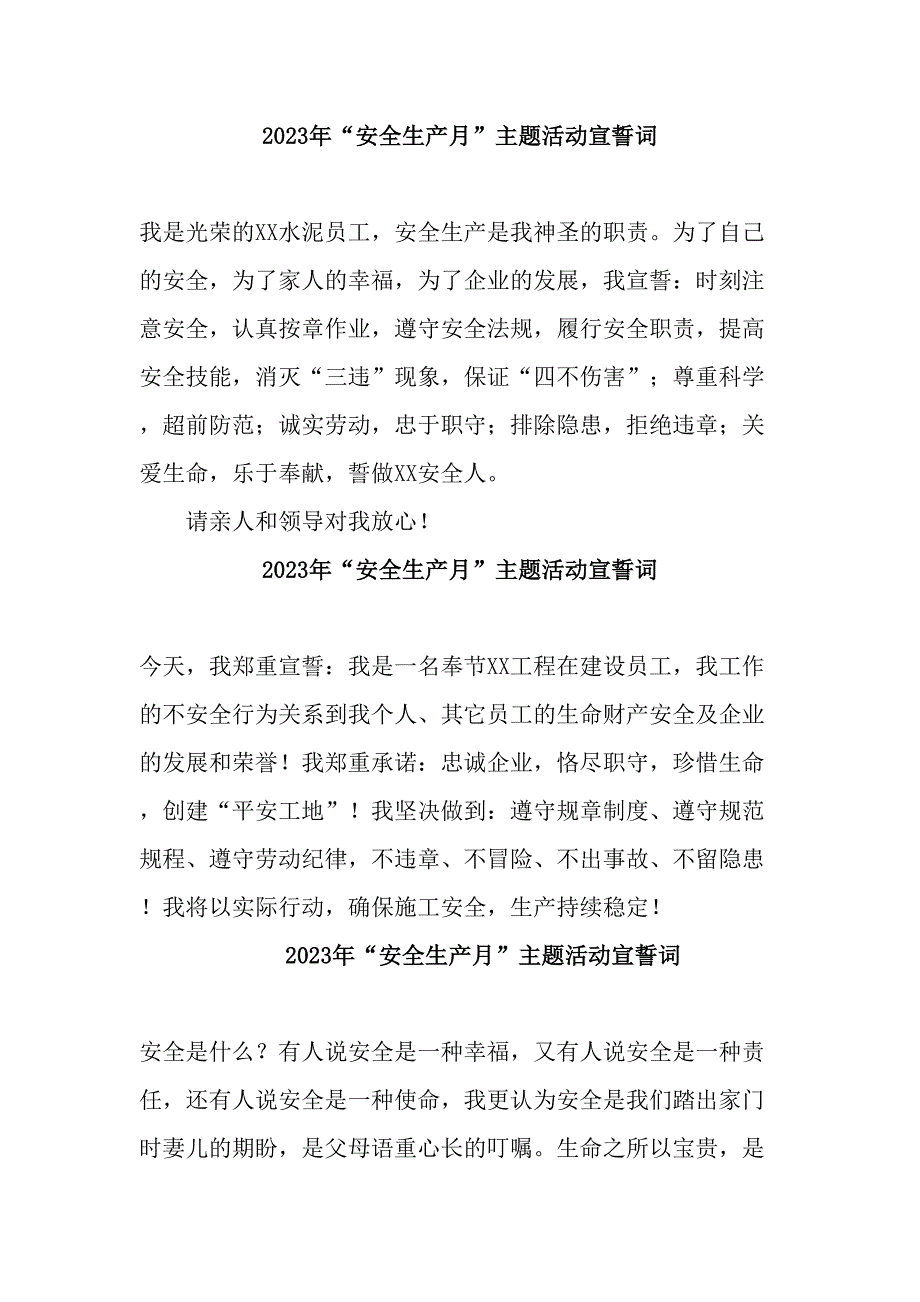 2023年“安全生产月”主题活动宣誓词

我是光荣的XX水泥员工，安全生产是我神圣的职责。为了自己的安全，为了家人的幸福，为了企业的发展，我宣誓：时刻注意安全，认真按章作业，遵守安全法规，履行安全职责，提高安全技能，消灭“三违”现象，保证“四不伤害”；尊重科学，超前防范；诚实劳动，忠于职守；排除隐患，拒绝违章；关爱生命，乐于奉献，誓做XX安全人。

请亲人和领导对我放心！

2023年“安全生产月”主题活动宣誓词

今天，我郑重宣誓：我是一名奉节XX工程在建设员工，我工作的不安全行为关系到我个人、其它员工的生命财产安全及企业的发展和荣誉！我郑重承诺：忠诚企业，恪尽职守，珍惜生命，创建“平安工地”！我坚决做到：遵守规章制度、遵守规范规程、遵守劳动纪律，不违章、不冒险、不出事故、不留隐患！我将以实际行动，确保施工安全，生产持续稳定！

2023年“安全生产月”主题活动宣誓词

安全是什么？有人说安全是一种幸福，又有人说安全是一种责任，还有人说安全是一种使命，我更认为安全是我们踏出家门时妻儿的期盼，是父母语重心长的叮嘱。生命之所以宝贵，是